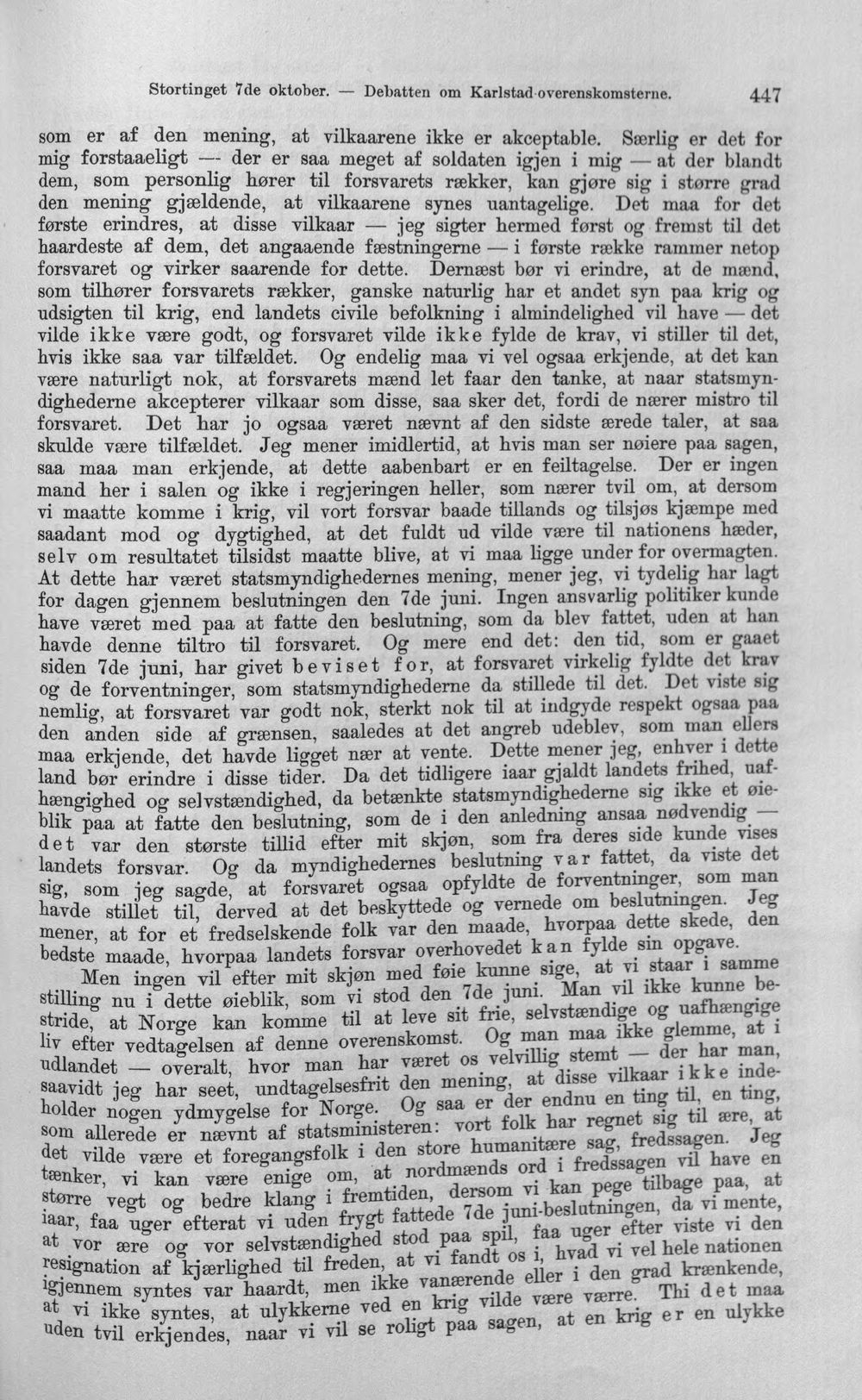 Stortinget 7de oktober. — Debatten om Karlstad-overenskomsterne. 447

som er af den mening, at vilkaarene ikke er akceptable. Særlig er det for mig forstaaeligt — der er saa meget af soldaten igjen i mig — at der blandt dem, som personlig hører til forsvarets rækker, kan gjøre sig i større grad den mening gjældende, at vilkaarene synes uantagelige. Det maa for det første erindres, at disse vilkaar — jeg sigter hermed først og fremst til det haardeste af dem, det angaaende fæstningerne — i første række rammer netop forsvaret og virker saarende for dette. Dernæst bør vi erindre, at de mænd, som tilhører forsvarets rækker, ganske naturlig har et andet syn paa krig og udsigten til krig, end landets civile befolkning i almindelighed vil have — det vilde ikke være godt, og forsvaret vilde ikke fylde de krav, vi stiller til det, hvis ikke saa var tilfældet. Og endelig maa vi vel ogsaa erkjende, at det kan være naturligt nok, at forsvarets mænd let faar den tanke, at naar statsmyndighederne akcepterer vilkaar som disse, saa sker det, fordi de nærer mistro til forsvaret. Det har jo ogsaa været nævnt af den sidste ærede taler, at saa skulde være tilfældet. Jeg mener imidlertid, at hvis man ser nøiere paa sagen, saa maa man erkjende, at dette aabenbart er en feiltagelse. Der er ingen mand her i salen og ikke i regjeringen heller, som nærer tvil om, at dersom vi maatte komme i krig, vil vort forsvar baade tillands og tilsjøs kjæmpe med saadant mod og dygtighed, at det fuldt ud vilde være til nationens hæder, selv om resultatet tilsidst maatte blive, at vi maa ligge under for overmagten. At dette har været statsmyndighedernes mening, mener jeg, vi tydelig har lagt for dagen gjennem beslutningen den 7de juni. Ingen ansvarlig politiker kunde have været med paa at fatte den beslutning, som da blev fattet, uden at han havde denne tiltro til forsvaret. Og mere end det: den tid, som er gaaet siden 7de juni, har givet beviset for, at forsvaret virkelig fyldte det krav og de forventninger, som statsmyndighederne da stillede til det. Det viste sig nemlig, at forsvaret var godt nok, sterkt nok til at indgyde respekt ogsaa paa den anden side af grænsen, saaledes at det angreb udeblev, som man ellers maa erkjende, det havde ligget nær at vente. Dette mener jeg, enhver i dette land bør erindre i disse tider. Da det tidligere iaar gjaldt landets frihed, uafhængighed og selvstændighed, da betænkte statsmyndighederne sig ikke et øieblik paa at fatte den beslutning, som de i den anledning ansaa nødvendig — det var den største tillid efter mit skjøn, som fra deres side kunde vises landets forsvar. Og da myndighedernes beslutning var fattet, da viste det sig, som jeg sagde, at forsvaret ogsaa opfyldte de forventninger, som man havde stillet til, derved at det beskyttede og vernede om beslutningen. Jeg mener, at for et fredselskende folk var den maade, hvorpaa dette skede, den bedste maade, hvorpaa landets forsvar overhovedet kan fylde sin opgave.

Men ingen vil efter mit skjøn med føie kunne sige, at vi staar i samme stilling nu i dette øieblik, som vi stod den 7de juni. Man vil ikke kunne bestride, at Norge kan komme til at leve sit frie, selvstændige og uafhængige liv efter vedtagelsen af denne overenskomst. Og man maa ikke glemme, at i udlandet — overalt, hvor man har været os velvillig stemt — der har man, saavidt jeg har seet, undtagelsesfrit den mening, at disse vilkaar ikke indeholder nogen ydmygelse for Norge. Og saa er der endnu en ting til, en ting, som allerede er nævnt af statsministeren: vort folk har regnet sig til ære, at det vilde være et foregangsfolk i den store humanitære sag, fredssagen. Jeg tænker, vi kan være enige om, at nordmænds ord i fredssagen vil have en større vegt og bedre klang i fremtiden, dersom vi kan pege tilbage paa, at iaar, faa uger efterat vi uden frygt fattede 7de juni-beslutningen, da vi mente, at vor ære og vor selvstændighed stod paa spil, faa uger efter viste vi den resignation af kjærlighed til freden, at vi fandt os i, hvad vi vel hele nationen igjennem syntes var haardt, men ikke vanærende eller i den grad krænkende, at vi ikke syntes, at ulykkerne ved en krig vilde være værre. Thi det maa uden tvil erkjendes, naar vi vil se roligt paa sagen, at en krig er en ulykke